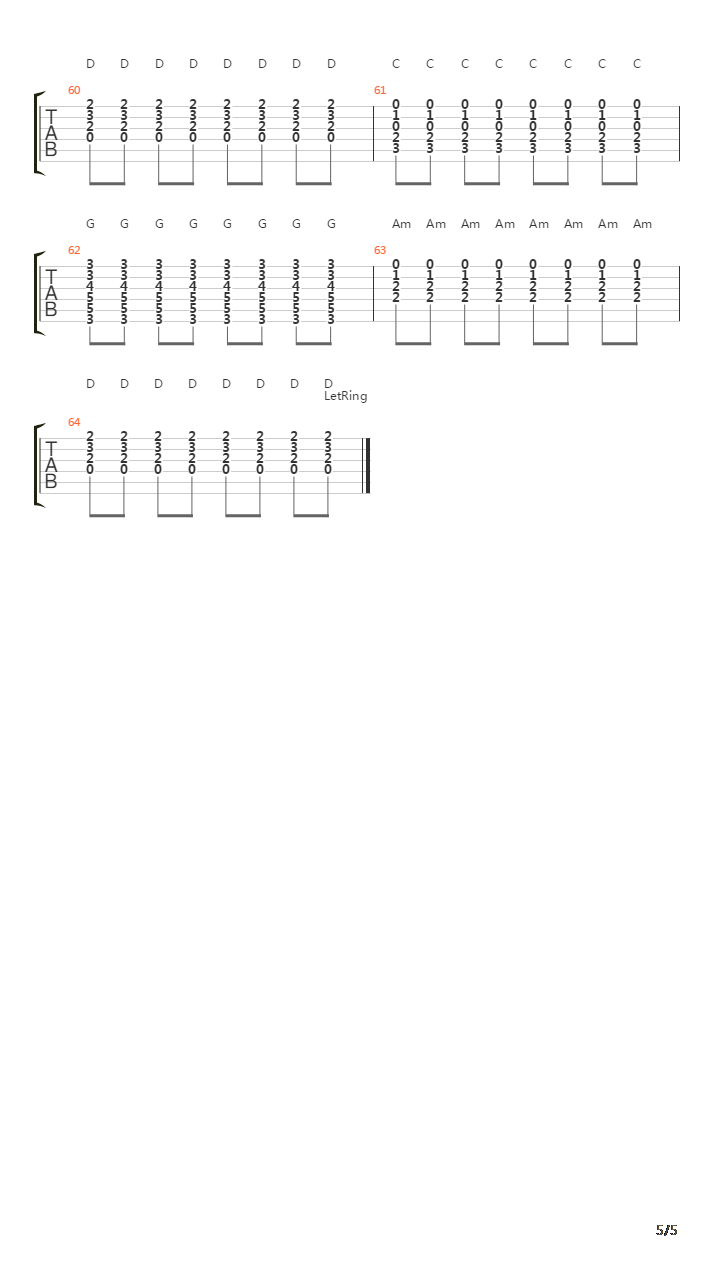 D D D D D D D D C C C C C C C C

60

T A B

2 2 2 2 2 2 2 2
3 3 3 3 3 3 3 3
2 2 2 2 2 2 2 2
0 0 0 0 0 0 0 0

61

0 0 0 0 0 0 0 0
1 1 1 1 1 1 1 1
0 0 0 0 0 0 0 0
2 2 2 2 2 2 2 2
3 3 3 3 3 3 3 3

G G G G G G G G Am Am Am Am Am Am Am Am

62

T A B

3 3 3 3 3 3 3 3
3 3 3 3 3 3 3 3
4 4 4 4 4 4 4 4
5 5 5 5 5 5 5 5
5 5 5 5 5 5 5 5
3 3 3 3 3 3 3 3

63

0 0 0 0 0 0 0 0
1 1 1 1 1 1 1 1
2 2 2 2 2 2 2 2
2 2 2 2 2 2 2 2

D D D D D D D D
LetRing

64

T A B

2 2 2 2 2 2 2 2
3 3 3 3 3 3 3 3
2 2 2 2 2 2 2 2
0 0 0 0 0 0 0 0

5/5